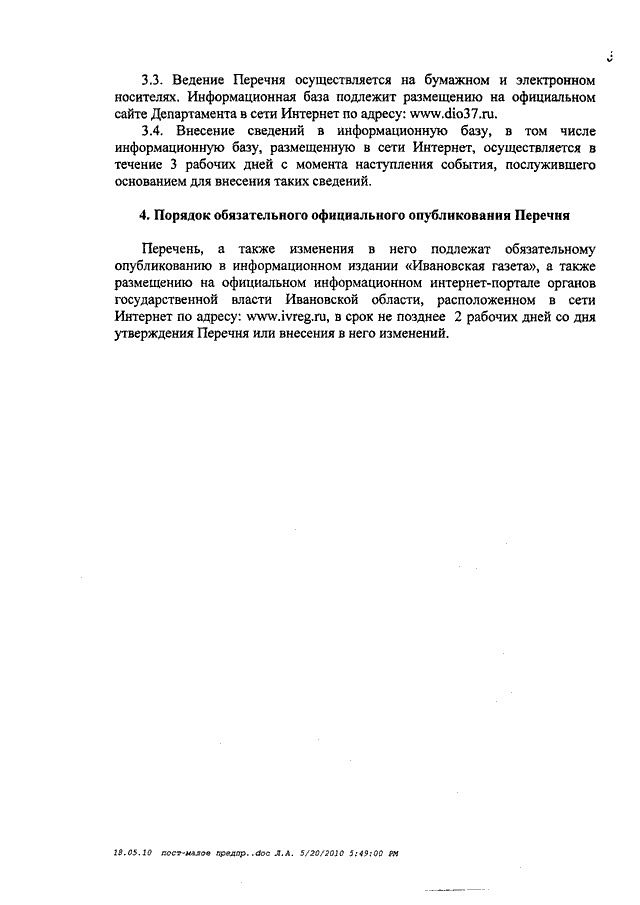 3.3. Ведение Перечня осуществляется на бумажном и электронном носителях. Информационная база подлежит размещению на официальном сайте Департамента в сети Интернет по адресу: www.dio37.ru.

3.4. Внесение сведений в информационную базу, в том числе информационную базу, размещенную в сети Интернет, осуществляется в течение 3 рабочих дней с момента наступления события, послужившего основанием для внесения таких сведений.

4. Порядок обязательного официального опубликования Перечня

Перечень, а также изменения в него подлежат обязательному опубликованию в информационном издании «Ивановская газета», а также размещению на официальном информационном интернет-портале органов государственной власти Ивановской области, расположенном в сети Интернет по адресу: www.ivreg.ru, в срок не позднее 2 рабочих дней со дня утверждения Перечня или внесения в него изменений.

18.05.10 пост-малое предпр..doc Л.А. 5/20/2010 5:49:00 PM